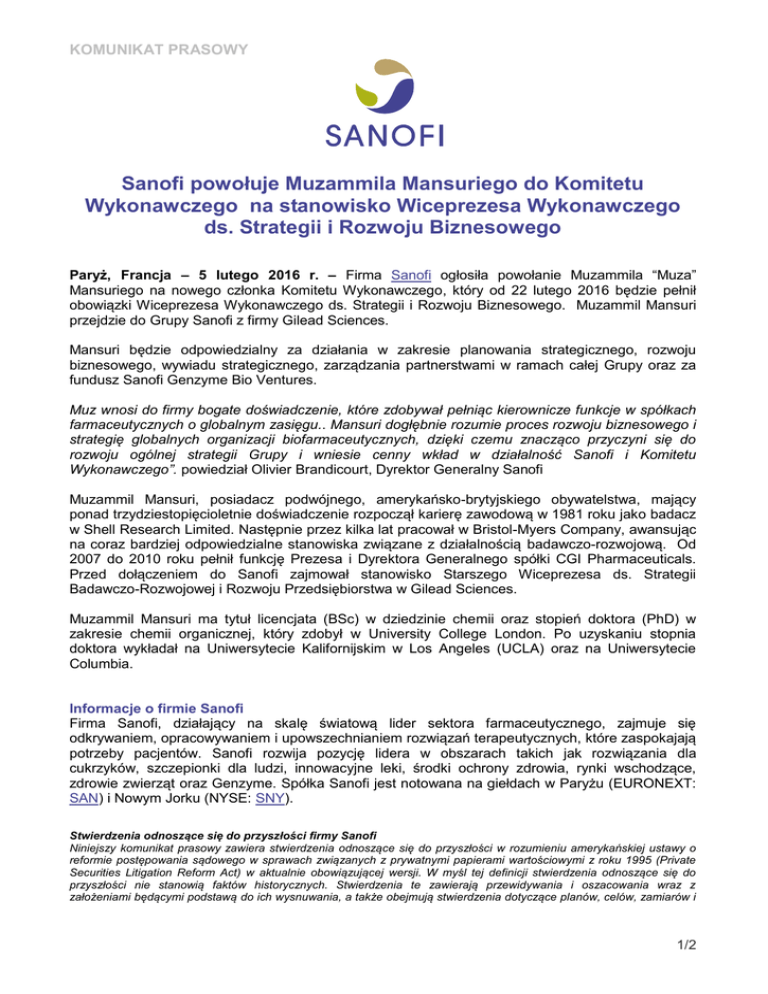 KOMUNIKAT PRASOWY

SANOFI

Sanofi powołuje Muzammila Mansuriego do Komitetu Wykonawczego na stanowisko Wiceprezesa Wykonawczego ds. Strategii i Rozwoju Biznesowego

Paryż, Francja – 5 lutego 2016 r. – Firma Sanofi ogłosiła powołanie Muzammila "Muza" Mansuriego na nowego członka Komitetu Wykonawczego, który od 22 lutego 2016 będzie pełnił obowiązki Wiceprezesa Wykonawczego ds. Strategii i Rozwoju Biznesowego. Muzammil Mansuri przejdzie do Grupy Sanofi z firmy Gilead Sciences.

Mansuri będzie odpowiedzialny za działania w zakresie planowania strategicznego, rozwoju biznesowego, wywiadu strategicznego, zarządzania partnerstwami w ramach całej Grupy oraz za fundusz Sanofi Genzyme Bio Ventures.

Muz wnosi do firmy bogate doświadczenie, które zdobywał pełniąc kierownicze funkcje w spółkach farmaceutycznych o globalnym zasięgu.. Mansuri dogłębnie rozumie proces rozwoju biznesowego i strategię globalnych organizacji biofarmaceutycznych, dzięki czemu znacząco przyczyni się do rozwoju ogólnej strategii Grupy i wniesie cenny wkład w działalność Sanofi i Komitetu Wykonawczego". powiedział Olivier Brandicourt, Dyrektor Generalny Sanofi

Muzammil Mansuri, posiadacz podwójnego, amerykańsko-brytyjskiego obywatelstwa, mający ponad trzydziestopięcioletnie doświadczenie rozpoczął karierę zawodową w 1981 roku jako badacz w Shell Research Limited. Następnie przez kilka lat pracował w Bristol-Myers Company, awansując na coraz bardziej odpowiedzialne stanowiska związane z działalnością badawczo-rozwojową. Od 2007 do 2010 roku pełnił funkcję Prezesa i Dyrektora Generalnego spółki CGI Pharmaceuticals. Przed dołączeniem do Sanofi zajmował stanowisko Starszego Wiceprezesa ds. Strategii Badawczo-Rozwojowej i Rozwoju Przedsiębiorstwa w Gilead Sciences.

Muzammil Mansuri ma tytuł licencjata (BSc) w dziedzinie chemii oraz stopień doktora (PhD) w zakresie chemii organicznej, który zdobył w University College London. Po uzyskaniu stopnia doktora wykładał na Uniwersytecie Kalifornijskim w Los Angeles (UCLA) oraz na Uniwersytecie Columbia.

Informacje o firmie Sanofi
Firma Sanofi, działający na skalę światową lider sektora farmaceutycznego, zajmuje się odkrywaniem, opracowywaniem i upowszechnianiem rozwiązań terapeutycznych, które zaspokajają potrzeby pacjentów. Sanofi rozwija pozycję lidera w obszarach takich jak rozwiązania dla cukrzyków, szczepionki dla ludzi, innowacyjne leki, środki ochrony zdrowia, rynki wschodzące, zdrowie zwierząt oraz Genzyme. Spółka Sanofi jest notowana na giełdach w Paryżu (EURONEXT: SAN) i Nowym Jorku (NYSE: SNY).

Stwierdzenia odnoszące się do przyszłości firmy Sanofi
Niniejszy komunikat prasowy zawiera stwierdzenia odnoszące się do przyszłości w rozumieniu amerykańskiej ustawy o reformie postępowania sądowego w sprawach związanych z prywatnymi papierami wartościowymi z roku 1995 (Private Securities Litigation Reform Act) w aktualnie obowiązującej wersji. W myśl tej definicji stwierdzenia odnoszące się do przyszłości nie stanowią faktów historycznych. Stwierdzenia te zawierają przewidywania i oszacowania wraz z założeniami będącymi podstawą do ich wysnuwania, a także obejmują stwierdzenia dotyczące planów, celów, zamiarów i

1/2